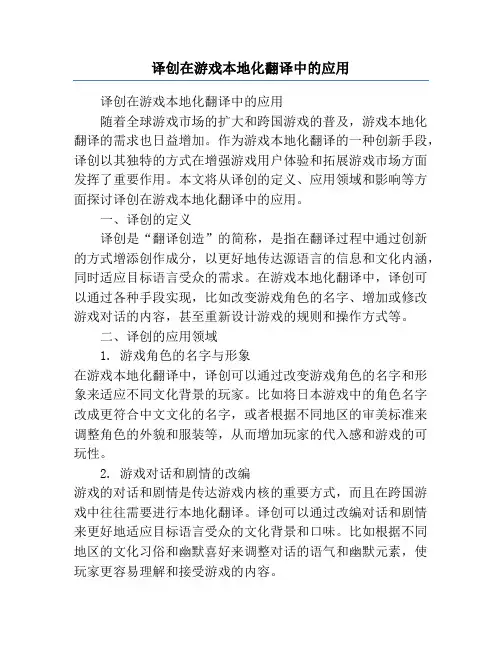 译创在游戏本地化翻译中的应用

译创在游戏本地化翻译中的应用

随着全球游戏市场的扩大和跨国游戏的普及，游戏本地化翻译的需求也日益增加。作为游戏本地化翻译的一种创新手段，译创以其独特的方式在增强游戏用户体验和拓展游戏市场方面发挥了重要作用。本文将从译创的定义、应用领域和影响等方面探讨译创在游戏本地化翻译中的应用。

一、译创的定义

译创是“翻译创造”的简称，是指在翻译过程中通过创新的方式增添创作成分，以更好地传达源语言的信息和文化内涵，同时适应目标语言受众的需求。在游戏本地化翻译中，译创可以通过各种手段实现，比如改变游戏角色的名字、增加或修改游戏对话的内容，甚至重新设计游戏的规则和操作方式等。

二、译创的应用领域

1. 游戏角色的名字与形象

在游戏本地化翻译中，译创可以通过改变游戏角色的名字和形象来适应不同文化背景的玩家。比如将日本游戏中的角色名字改成更符合中文文化的名字，或者根据不同地区的审美标准来调整角色的外貌和服装等，从而增加玩家的代入感和游戏的可玩性。

2. 游戏对话和剧情的改编

游戏的对话和剧情是传达游戏内核的重要方式，而且在跨国游戏中往往需要进行本地化翻译。译创可以通过改编对话和剧情来更好地适应目标语言受众的文化背景和口味。比如根据不同地区的文化习俗和幽默喜好来调整对话的语气和幽默元素，使玩家更容易理解和接受游戏的内容。